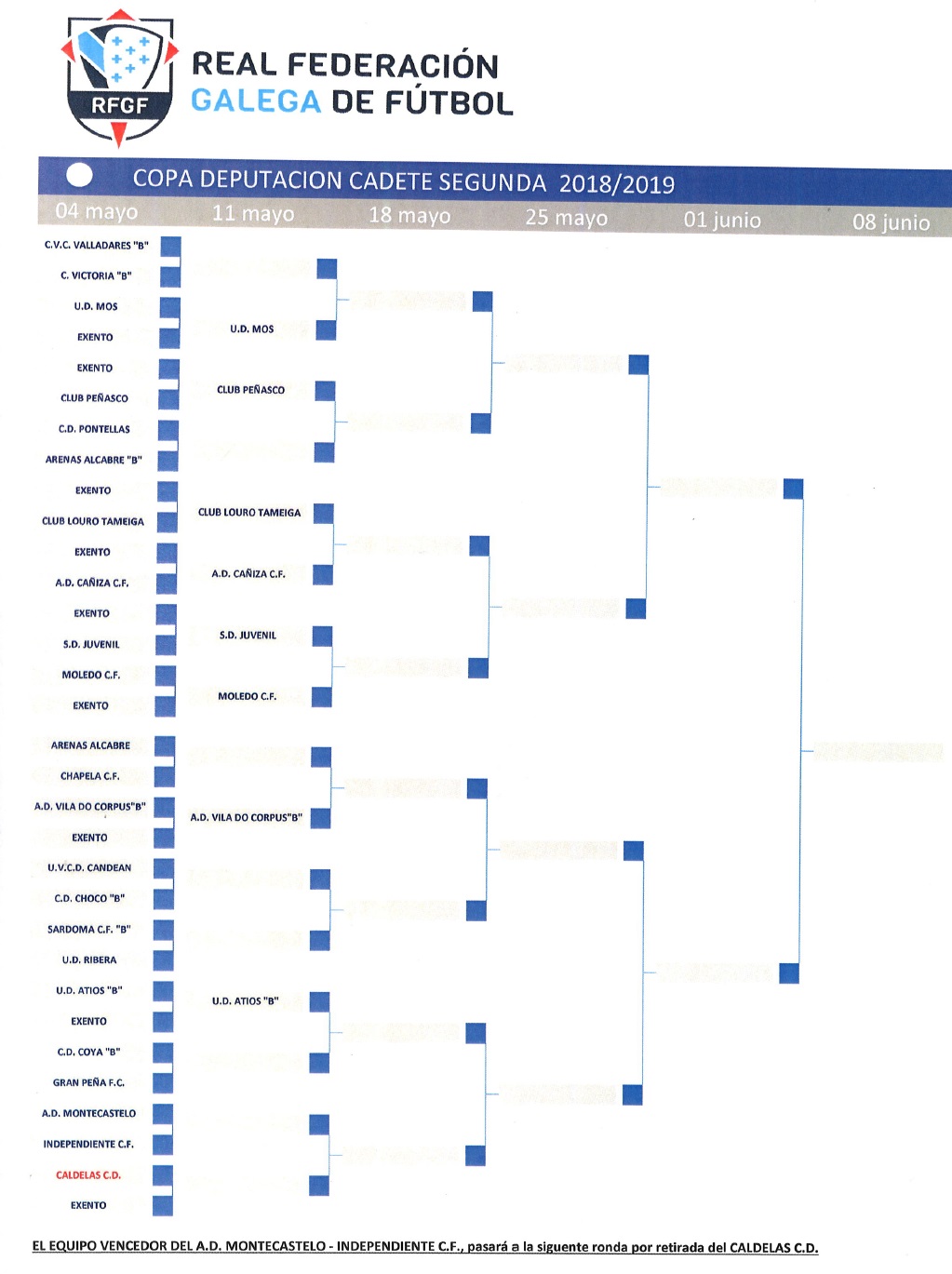 RFGF

REAL FEDERACIÓN GALEGA DE FÚTBOL

COPA DEPUTACION CADETE SEGUNDA 2018/2019

04 mayo
11 mayo
18 mayo
25 mayo
01 junio
08 junio

C.V.C. VALLADARES "B"
C. VICTORIA "B"
U.D. MOS
EXENTO
EXENTO
CLUB PEÑASCO
C.D. PONTELLAS
ARENAS ALCABRE "B"
EXENTO
CLUB LOURO TAMEIGA
EXENTO
A.D. CAÑIZA C.F.
EXENTO
S.D. JUVENIL
MOLEDO C.F.
EXENTO
ARENAS ALCABRE
CHAPELA C.F.
A.D. VILA DO CORPUS"B"
EXENTO
U.V.C.D. CANDEAN
C.D. CHOCO "B"
SARDOMA C.F. "B"
U.D. RIBERA
U.D. ATIOS "B"
EXENTO
C.D. COYA "B"
GRAN PEÑA F.C.
A.D. MONTECASTELO
INDEPENDIENTE C.F.
CALDELAS C.D.
EXENTO

U.D. MOS
CLUB PEÑASCO
CLUB LOURO TAMEIGA
A.D. CAÑIZA C.F.
S.D. JUVENIL
MOLEDO C.F.
A.D. VILA DO CORPUS"B"
U.D. ATIOS "B"

EL EQUIPO VENCEDOR DEL A.D. MONTECASTELO - INDEPENDIENTE C.F., pasará a la siguente ronda por retirada del CALDELAS C.D.